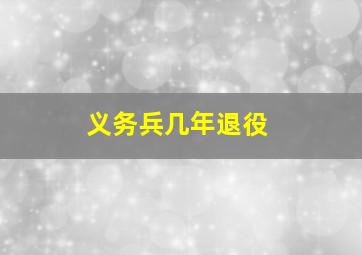 义务兵几年退役